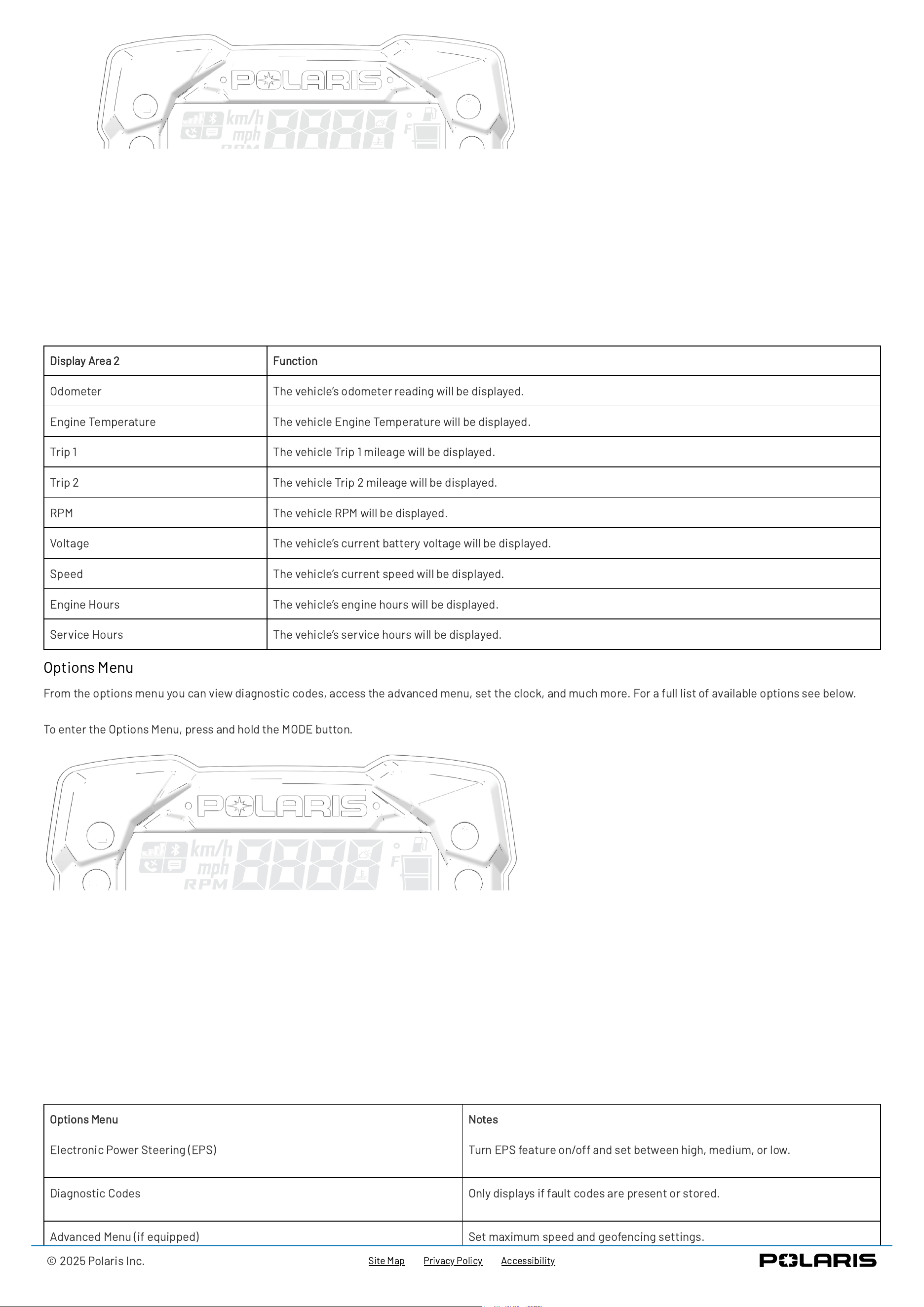 POLARIS
km/h
mph
8888
F

| Display Area 2 | Function |
|---|---|
| Odometer | The vehicle's odometer reading will be displayed. |
| Engine Temperature | The vehicle Engine Temperature will be displayed. |
| Trip 1 | The vehicle Trip 1 mileage will be displayed. |
| Trip 2 | The vehicle Trip 2 mileage will be displayed. |
| RPM | The vehicle RPM will be displayed. |
| Voltage | The vehicle's current battery voltage will be displayed. |
| Speed | The vehicle's current speed will be displayed. |
| Engine Hours | The vehicle's engine hours will be displayed. |
| Service Hours | The vehicle's service hours will be displayed. |

Options Menu

From the options menu you can view diagnostic codes, access the advanced menu, set the clock, and much more. For a full list of available options see below.

To enter the Options Menu, press and hold the MODE button.

POLARIS
km/h
mph
RPM
8888
F

| Options Menu | Notes |
|---|---|
| Electronic Power Steering (EPS) | Turn EPS feature on/off and set between high, medium, or low. |
| Diagnostic Codes | Only displays if fault codes are present or stored. |
| Advanced Menu (if equipped) | Set maximum speed and geofencing settings. |

© 2025 Polaris Inc. Site Map Privacy Policy Accessibility POLARIS